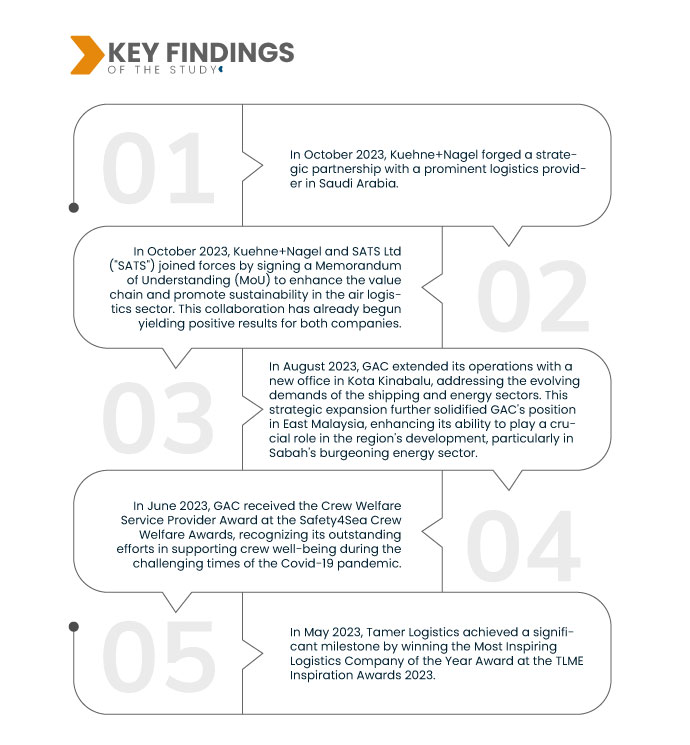 KEY FINDINGS
OF THE STUDY

01

In October 2023, Kuehne+Nagel forged a strategic partnership with a prominent logistics provider in Saudi Arabia.

In October 2023, Kuehne+Nagel and SATS Ltd ("SATS") joined forces by signing a Memorandum of Understanding (MoU) to enhance the value chain and promote sustainability in the air logistics sector. This collaboration has already begun yielding positive results for both companies.

02

03

In August 2023, GAC extended its operations with a new office in Kota Kinabalu, addressing the evolving demands of the shipping and energy sectors. This strategic expansion further solidified GAC's position in East Malaysia, enhancing its ability to play a crucial role in the region's development, particularly in Sabah's burgeoning energy sector.

In June 2023, GAC received the Crew Welfare Service Provider Award at the Safety4Sea Crew Welfare Awards, recognizing its outstanding efforts in supporting crew well-being during the challenging times of the Covid-19 pandemic.

04

05

In May 2023, Tamer Logistics achieved a significant milestone by winning the Most Inspiring Logistics Company of the Year Award at the TLME Inspiration Awards 2023.